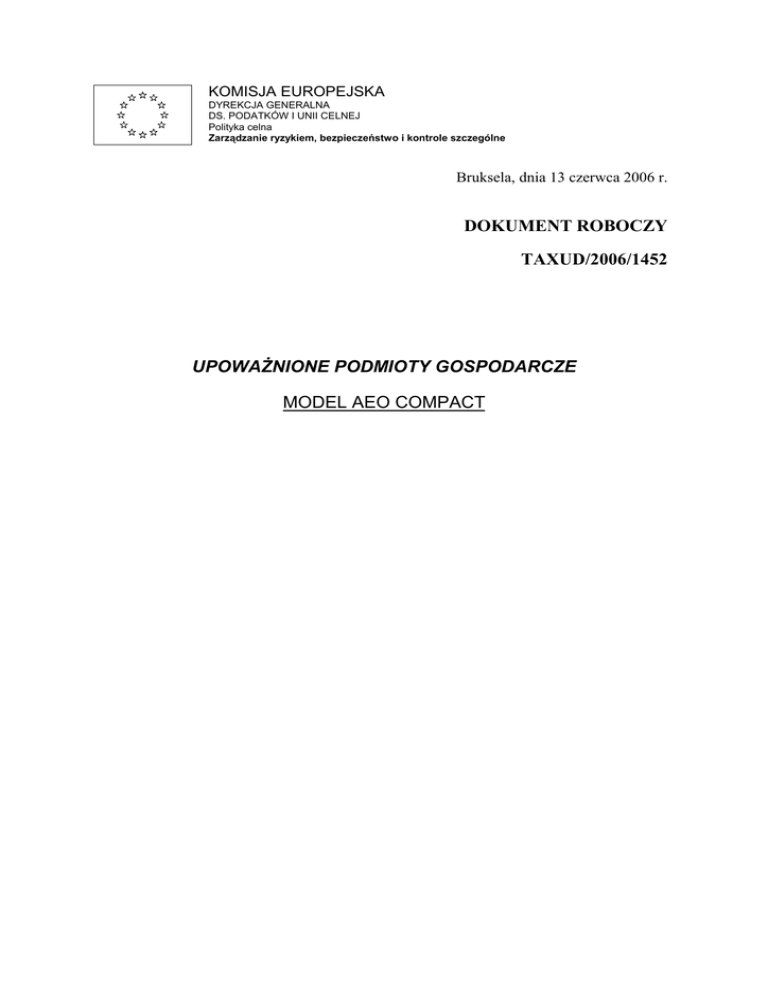 KOMISJA EUROPEJSKA
DYREKCJA GENERALNA
DS. PODATKÓW I UNII CELNEJ
Polityka celna
Zarządzanie ryzykiem, bezpieczeństwo i kontrole szczególne

Bruksela, dnia 13 czerwca 2006 r.

DOKUMENT ROBOCZY

TAXUD/2006/1452

UPOWAŻNIONE PODMIOTY GOSPODARCZE

MODEL AEO COMPACT